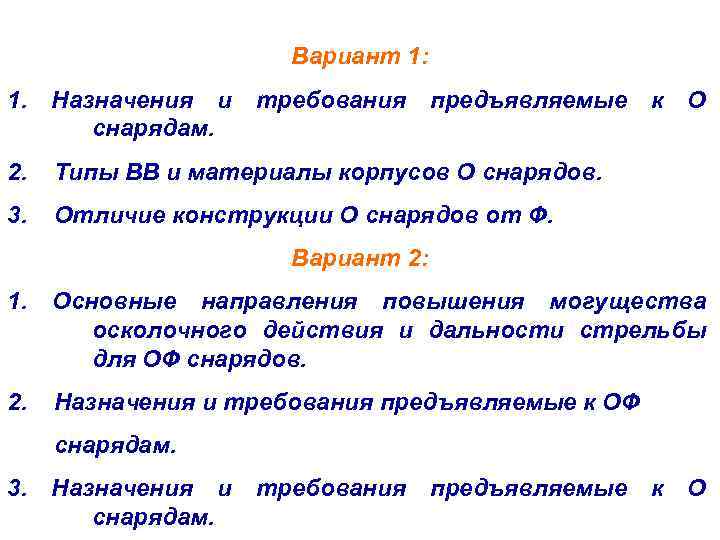 Вариант 1:

1. Назначения и требования предъявляемые к О снарядам.

2. Типы ВВ и материалы корпусов О снарядов.

3. Отличие конструкции О снарядов от Ф.

Вариант 2:

1. Основные направления повышения могущества осколочного действия и дальности стрельбы для ОФ снарядов.

2. Назначения и требования предъявляемые к ОФ снарядам.

3. Назначения и требования предъявляемые к О снарядам.